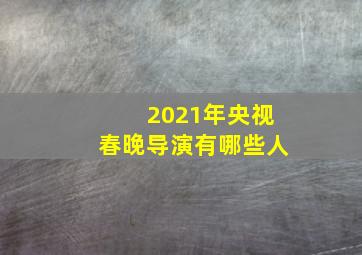 2021年央视
春晚导演有哪些人